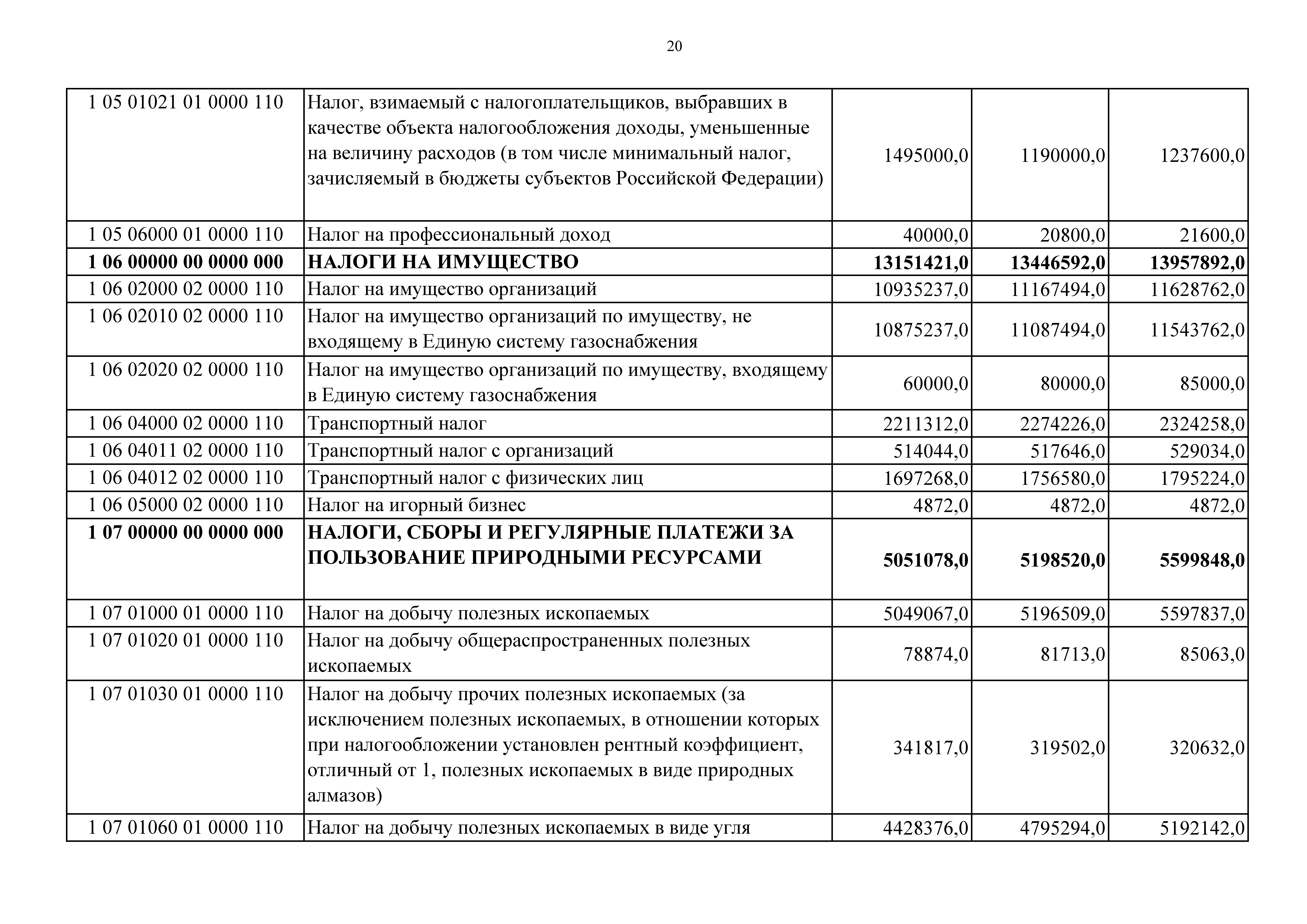 20

| | | | | |
|---|---|---|---|---|
| 1 05 01021 01 0000 110 | Налог, взимаемый с налогоплательщиков, выбравших в качестве объекта налогообложения доходы, уменьшенные на величину расходов (в том числе минимальный налог, зачисляемый в бюджеты субъектов Российской Федерации) | 1495000,0 | 1190000,0 | 1237600,0 |
| 1 05 06000 01 0000 110 | Налог на профессиональный доход | 40000,0 | 20800,0 | 21600,0 |
| **1 06 00000 00 0000 000** | **НАЛОГИ НА ИМУЩЕСТВО** | **13151421,0** | **13446592,0** | **13957892,0** |
| 1 06 02000 02 0000 110 | Налог на имущество организаций | 10935237,0 | 11167494,0 | 11628762,0 |
| 1 06 02010 02 0000 110 | Налог на имущество организаций по имуществу, не входящему в Единую систему газоснабжения | 10875237,0 | 11087494,0 | 11543762,0 |
| 1 06 02020 02 0000 110 | Налог на имущество организаций по имуществу, входящему в Единую систему газоснабжения | 60000,0 | 80000,0 | 85000,0 |
| 1 06 04000 02 0000 110 | Транспортный налог | 2211312,0 | 2274226,0 | 2324258,0 |
| 1 06 04011 02 0000 110 | Транспортный налог с организаций | 514044,0 | 517646,0 | 529034,0 |
| 1 06 04012 02 0000 110 | Транспортный налог с физических лиц | 1697268,0 | 1756580,0 | 1795224,0 |
| 1 06 05000 02 0000 110 | Налог на игорный бизнес | 4872,0 | 4872,0 | 4872,0 |
| **1 07 00000 00 0000 000** | **НАЛОГИ, СБОРЫ И РЕГУЛЯРНЫЕ ПЛАТЕЖИ ЗА ПОЛЬЗОВАНИЕ ПРИРОДНЫМИ РЕСУРСАМИ** | **5051078,0** | **5198520,0** | **5599848,0** |
| 1 07 01000 01 0000 110 | Налог на добычу полезных ископаемых | 5049067,0 | 5196509,0 | 5597837,0 |
| 1 07 01020 01 0000 110 | Налог на добычу общераспространенных полезных ископаемых | 78874,0 | 81713,0 | 85063,0 |
| 1 07 01030 01 0000 110 | Налог на добычу прочих полезных ископаемых (за исключением полезных ископаемых, в отношении которых при налогообложении установлен рентный коэффициент, отличный от 1, полезных ископаемых в виде природных алмазов) | 341817,0 | 319502,0 | 320632,0 |
| 1 07 01060 01 0000 110 | Налог на добычу полезных ископаемых в виде угля | 4428376,0 | 4795294,0 | 5192142,0 |